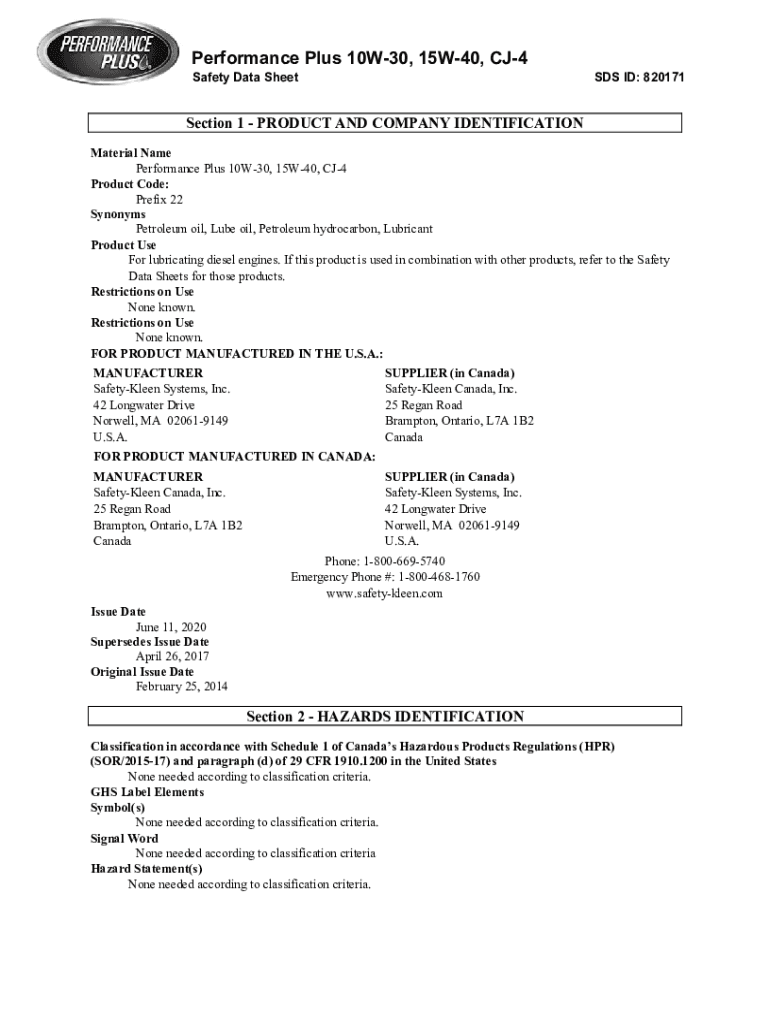 PERFORMANCE PLUS

Performance Plus 10W-30, 15W-40, CJ-4
Safety Data Sheet
SDS ID: 820171

Section 1 - PRODUCT AND COMPANY IDENTIFICATION

Material Name
Performance Plus 10W-30, 15W-40, CJ-4
Product Code:
Prefix 22
Synonyms
Petroleum oil, Lube oil, Petroleum hydrocarbon, Lubricant
Product Use
For lubricating diesel engines. If this product is used in combination with other products, refer to the Safety Data Sheets for those products.
Restrictions on Use
None known.
Restrictions on Use
None known.
FOR PRODUCT MANUFACTURED IN THE U.S.A.:
MANUFACTURER
Safety-Kleen Systems, Inc.
42 Longwater Drive
Norwell, MA 02061-9149
U.S.A.
SUPPLIER (in Canada)
Safety-Kleen Canada, Inc.
25 Regan Road
Brampton, Ontario, L7A 1B2
Canada
FOR PRODUCT MANUFACTURED IN CANADA:
MANUFACTURER
Safety-Kleen Canada, Inc.
25 Regan Road
Brampton, Ontario, L7A 1B2
Canada
SUPPLIER (in Canada)
Safety-Kleen Systems, Inc.
42 Longwater Drive
Norwell, MA 02061-9149
U.S.A.
Phone: 1-800-669-5740
Emergency Phone #: 1-800-468-1760
www.safety-kleen.com

Issue Date
June 11, 2020
Supersedes Issue Date
April 26, 2017
Original Issue Date
February 25, 2014

Section 2 - HAZARDS IDENTIFICATION

Classification in accordance with Schedule 1 of Canada's Hazardous Products Regulations (HPR) (SOR/2015-17) and paragraph (d) of 29 CFR 1910.1200 in the United States
None needed according to classification criteria.
GHS Label Elements
Symbol(s)
None needed according to classification criteria.
Signal Word
None needed according to classification criteria
Hazard Statement(s)
None needed according to classification criteria.